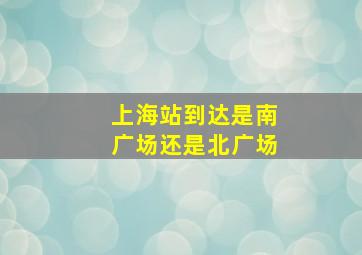 上海站到达是南广场还是北广场